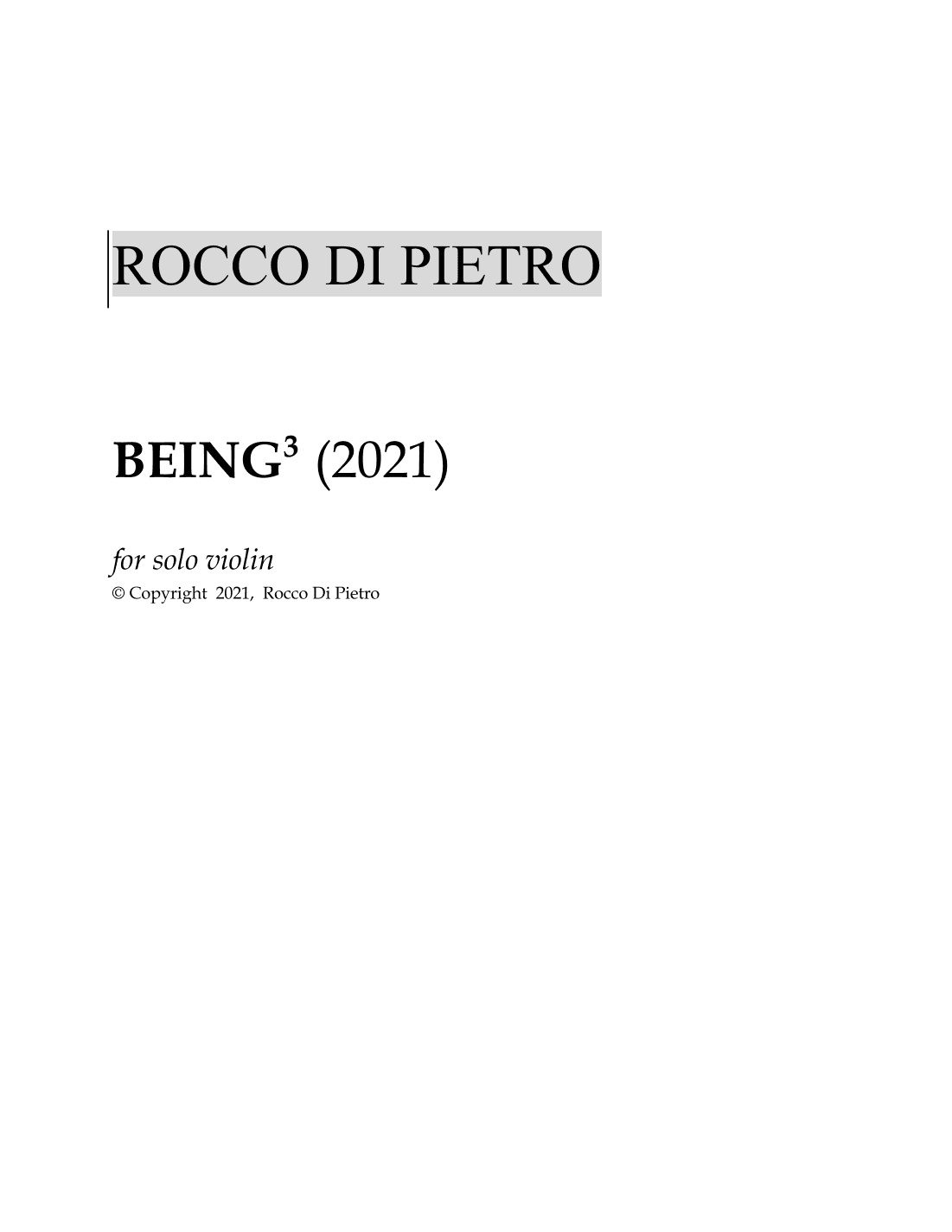 ROCCO DI PIETRO

BEING$^3$ (2021)

for solo violin
© Copyright 2021, Rocco Di Pietro